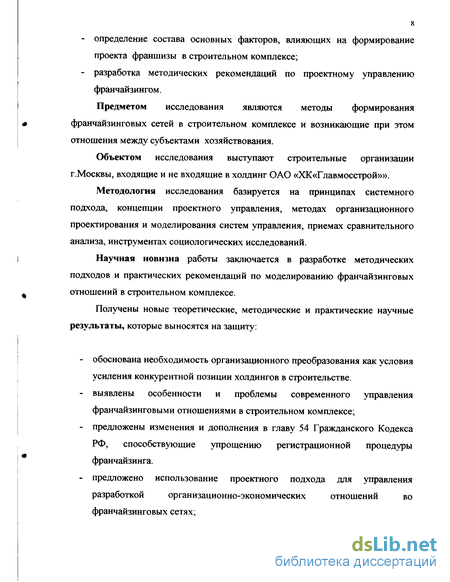 8

- определение состава основных факторов, влияющих на формирование проекта франшизы в строительном комплексе;
- разработка методических рекомендаций по проектному управлению франчайзингом.

**Предметом** исследования являются методы формирования франчайзинговых сетей в строительном комплексе и возникающие при этом отношения между субъектами хозяйствования.

**Объектом** исследования выступают строительные организации г.Москвы, входящие и не входящие в холдинг ОАО «ХК«Главмосстрой»».

**Методология** исследования базируется на принципах системного подхода, концепции проектного управления, методах организационного проектирования и моделирования систем управления, приемах сравнительного анализа, инструментах социологических исследований.

**Научная новизна** работы заключается в разработке методических подходов и практических рекомендаций по моделированию франчайзинговых отношений в строительном комплексе.

Получены новые теоретические, методические и практические научные **результаты,** которые выносятся на защиту:

- обоснована необходимость организационного преобразования как условия усиления конкурентной позиции холдингов в строительстве.
- выявлены особенности и проблемы современного управления франчайзинговыми отношениями в строительном комплексе;
- предложены изменения и дополнения в главу 54 Гражданского Кодекса РФ, способствующие упрощению регистрационной процедуры франчайзинга.
- предложено использование проектного подхода для управления разработкой организационно-экономических отношений во франчайзинговых сетях;

dsLib.net
библиотека диссертаций